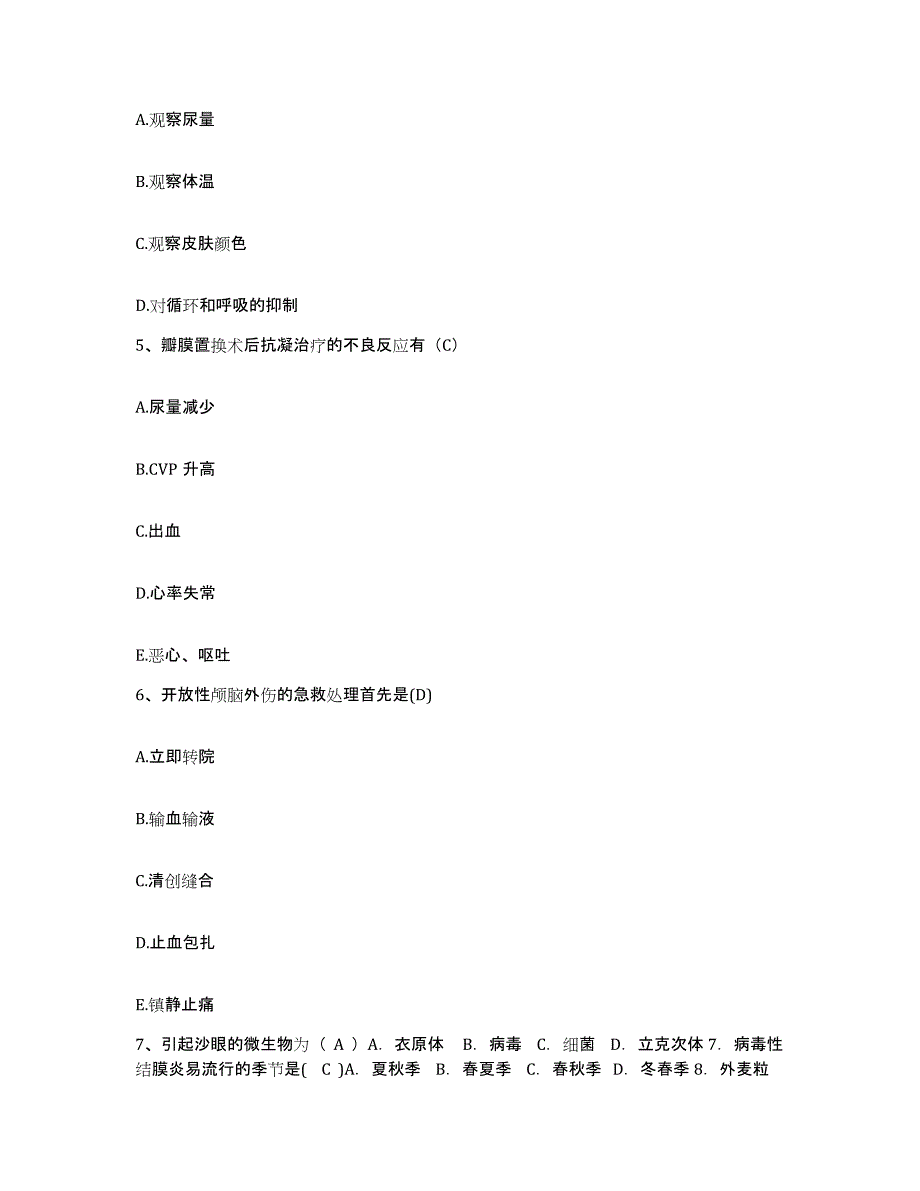 A.观察尿量

B.观察体温

C.观察皮肤颜色

D.对循环和呼吸的抑制

5、瓣膜置换术后抗凝治疗的不良反应有（C)

A.尿量减少

B.CVP 升高

C.出血

D.心率失常

E.恶心、呕吐

6、开放性颅脑外伤的急救处理首先是(D)

A.立即转院

B.输血输液

C.清创缝合

D.止血包扎

E.镇静止痛

7、引起沙眼的微生物为（ A ）A. 衣原体 B. 病毒 C. 细菌 D. 立克次体 7. 病毒性结膜炎易流行的季节是( C )A. 夏秋季 B. 春夏季 C. 春秋季 D. 冬春季 8. 外麦粒